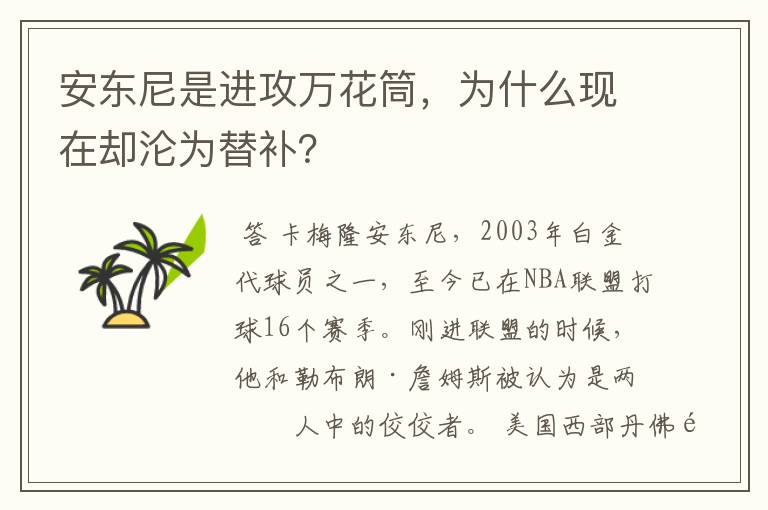 安东尼是进攻万花筒，为什么现在却沦为替补?

答 卡梅隆安东尼，2003年白金代球员之一，至今已在NBA联盟打球16个赛季。刚进联盟的时候，他和勒布朗·詹姆斯被认为是两人中的佼佼者。 美国西部丹佛é